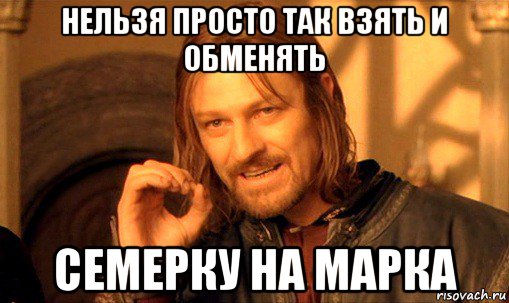 НЕЛЬЗЯ ПРОСТО ТАК ВЗЯТЬ И ОБМЕНЯТЬ

СЕМЕРКУ НА МАРКА

risovach.ru